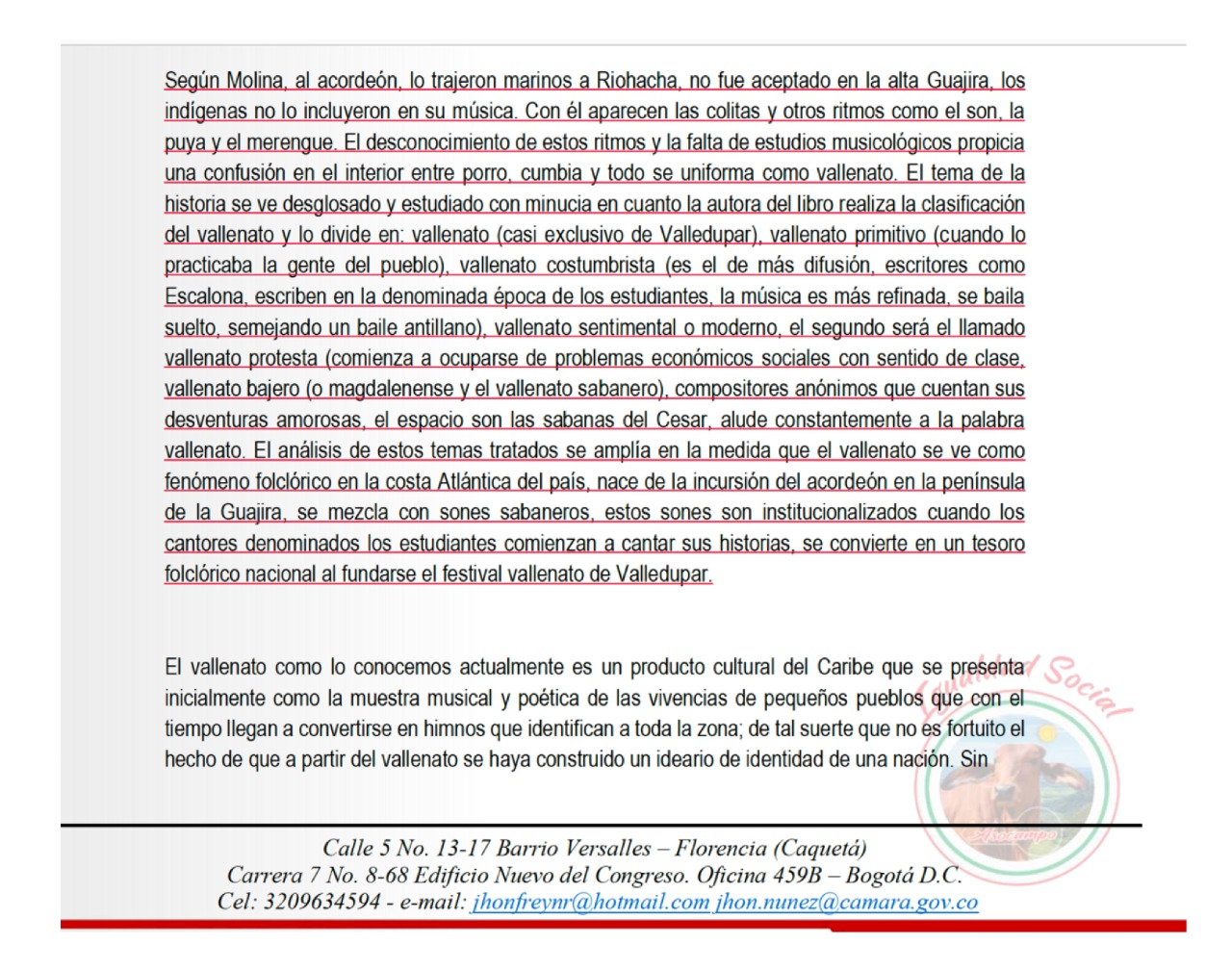 Según Molina, al acordeón, lo trajeron marinos a Riohacha, no fue aceptado en la alta Guajira, los indígenas no lo incluyeron en su música. Con él aparecen las colitas y otros ritmos como el son, la puya y el merengue. El desconocimiento de estos ritmos y la falta de estudios musicológicos propicia una confusión en el interior entre porro, cumbia y todo se uniforma como vallenato. El tema de la historia se ve desglosado y estudiado con minucia en cuanto la autora del libro realiza la clasificación del vallenato y lo divide en: vallenato (casi exclusivo de Valledupar), vallenato primitivo (cuando lo practicaba la gente del pueblo), vallenato costumbrista (es el de más difusión, escritores como Escalona, escriben en la denominada época de los estudiantes, la música es más refinada, se baila suelto, semejando un baile antillano), vallenato sentimental o moderno, el segundo será el llamado vallenato protesta (comienza a ocuparse de problemas económicos sociales con sentido de clase, vallenato bajero (o magdalenense y el vallenato sabanero), compositores anónimos que cuentan sus desventuras amorosas, el espacio son las sabanas del Cesar, alude constantemente a la palabra vallenato. El análisis de estos temas tratados se amplía en la medida que el vallenato se ve como fenómeno folclórico en la costa Atlántica del país, nace de la incursión del acordeón en la península de la Guajira, se mezcla con sones sabaneros, estos sones son institucionalizados cuando los cantores denominados los estudiantes comienzan a cantar sus historias, se convierte en un tesoro folclórico nacional al fundarse el festival vallenato de Valledupar.

El vallenato como lo conocemos actualmente es un producto cultural del Caribe que se presenta inicialmente como la muestra musical y poética de las vivencias de pequeños pueblos que con el tiempo llegan a convertirse en himnos que identifican a toda la zona; de tal suerte que no es fortuito el hecho de que a partir del vallenato se haya construido un ideario de identidad de una nación. Sin

Igualdad Social

Asocampo

Calle 5 No. 13-17 Barrio Versalles – Florencia (Caquetá)
Carrera 7 No. 8-68 Edificio Nuevo del Congreso. Oficina 459B – Bogotá D.C.
Cel: 3209634594 - e-mail: jhonfreynr@hotmail.com jhon.nunez@camara.gov.co